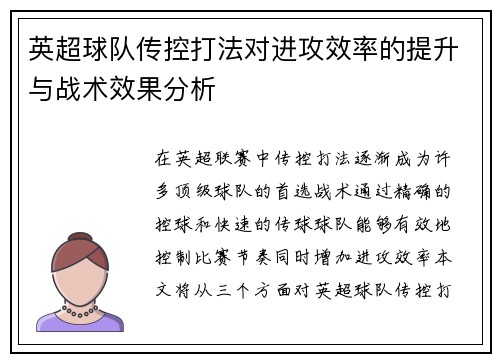 英超球队传控打法对进攻效率的提升与战术效果分析

在英超联赛中传控打法逐渐成为许多顶级球队的首选战术通过精确的控球和快速的传球球队能够有效地控制比赛节奏同时增加进攻效率本文将从三个方面对英超球队传控打